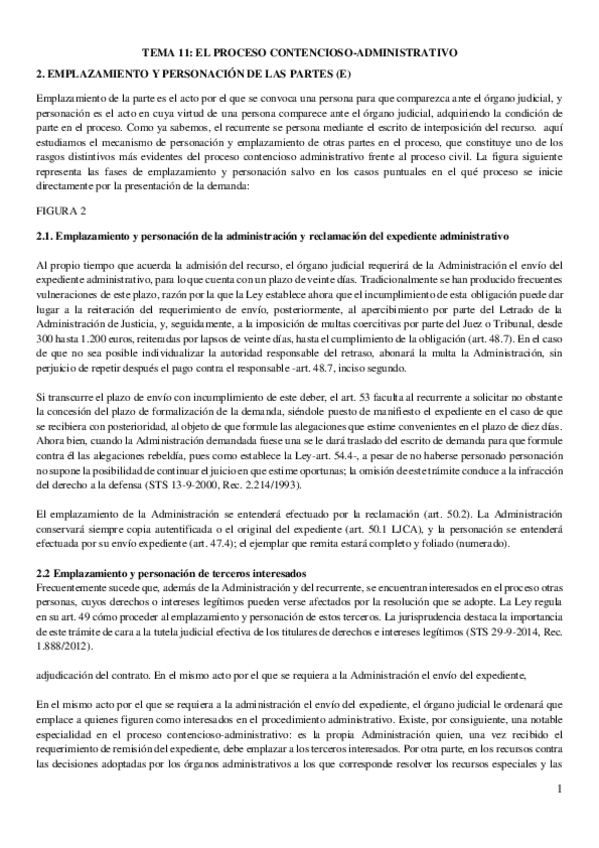 TEMA 11: EL PROCESO CONTENCIOSO-ADMINISTRATIVO

2. EMPLAZAMIENTO Y PERSONACIÓN DE LAS PARTES (E)

Emplazamiento de la parte es el acto por el que se convoca una persona para que comparezca ante el órgano judicial, y personación es el acto en cuya virtud de una persona comparece ante el órgano judicial, adquiriendo la condición de parte en el proceso. Como ya sabemos, el recurrente se persona mediante el escrito de interposición del recurso. aquí estudiamos el mecanismo de personación y emplazamiento de otras partes en el proceso, que constituye uno de los rasgos distintivos más evidentes del proceso contencioso administrativo frente al proceso civil. La figura siguiente representa las fases de emplazamiento y personación salvo en los casos puntuales en el qué proceso se inicie directamente por la presentación de la demanda:

FIGURA 2

2.1. Emplazamiento y personación de la administración y reclamación del expediente administrativo

Al propio tiempo que acuerda la admisión del recurso, el órgano judicial requerirá de la Administración el envío del expediente administrativo, para lo que cuenta con un plazo de veinte días. Tradicionalmente se han producido frecuentes vulneraciones de este plazo, razón por la que la Ley establece ahora que el incumplimiento de esta obligación puede dar lugar a la reiteración del requerimiento de envío, posteriormente, al apercibimiento por parte del Letrado de la Administración de Justicia, y, seguidamente, a la imposición de multas coercitivas por parte del Juez o Tribunal, desde 300 hasta 1.200 euros, reiteradas por lapsos de veinte días, hasta el cumplimiento de la obligación (art. 48.7). En el caso de que no sea posible individualizar la autoridad responsable del retraso, abonará la multa la Administración, sin perjuicio de repetir después el pago contra el responsable -art. 48.7, inciso segundo.

Si transcurre el plazo de envío con incumplimiento de este deber, el art. 53 faculta al recurrente a solicitar no obstante la concesión del plazo de formalización de la demanda, siéndole puesto de manifiesto el expediente en el caso de que se recibiera con posterioridad, al objeto de que formule las alegaciones que estime convenientes en el plazo de diez días. Ahora bien, cuando la Administración demandada fuese una se le dará traslado del escrito de demanda para que formule contra él las alegaciones rebeldía, pues como establece la Ley-art. 54.4-, a pesar de no haberse personado personación no supone la posibilidad de continuar el juicio en que estime oportunas; la omisión de este trámite conduce a la infracción del derecho a la defensa (STS 13-9-2000, Rec. 2.214/1993).

El emplazamiento de la Administración se entenderá efectuado por la reclamación (art. 50.2). La Administración conservará siempre copia autentificada o el original del expediente (art. 50.1 LJCA), y la personación se entenderá efectuada por su envío expediente (art. 47.4); el ejemplar que remita estará completo y foliado (numerado).

2.2 Emplazamiento y personación de terceros interesados

Frecuentemente sucede que, además de la Administración y del recurrente, se encuentran interesados en el proceso otras personas, cuyos derechos o intereses legítimos pueden verse afectados por la resolución que se adopte. La Ley regula en su art. 49 cómo proceder al emplazamiento y personación de estos terceros. La jurisprudencia destaca la importancia de este trámite de cara a la tutela judicial efectiva de los titulares de derechos e intereses legítimos (STS 29-9-2014, Rec. 1.888/2012).

adjudicación del contrato. En el mismo acto por el que se requiera a la Administración el envío del expediente,

En el mismo acto por el que se requiera a la administración el envío del expediente, el órgano judicial le ordenará que emplace a quienes figuren como interesados en el procedimiento administrativo. Existe, por consiguiente, una notable especialidad en el proceso contencioso-administrativo: es la propia Administración quien, una vez recibido el requerimiento de remisión del expediente, debe emplazar a los terceros interesados. Por otra parte, en los recursos contra las decisiones adoptadas por los órganos administrativos a los que corresponde resolver los recursos especiales y las

1